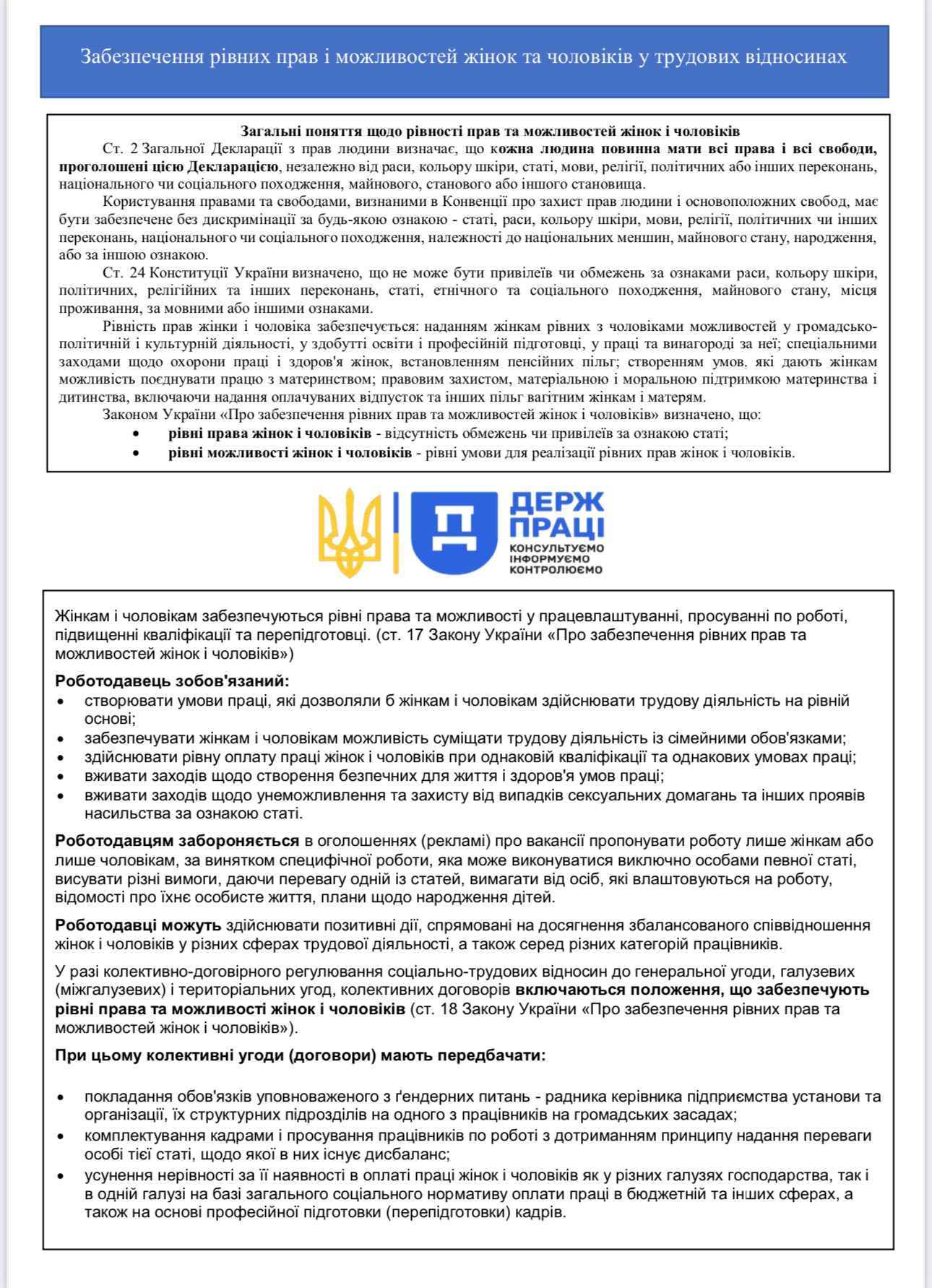 Забезпечення рівних прав і можливостей жінок та чоловіків у трудових відносинах

Загальні поняття щодо рівності прав та можливостей жінок і чоловіків

Ст. 2 Загальної Декларації з прав людини визначає, що кожна людина повинна мати всі права і всі свободи, проголошені цією Декларацією, незалежно від раси, кольору шкіри, статі, мови, релігії, політичних або інших переконань, національного чи соціального походження, майнового, станового або іншого становища.

Користування правами та свободами, визнаними в Конвенції про захист прав людини і основоположних свобод, має бути забезпечене без дискримінації за будь-якою ознакою - статі, раси, кольору шкіри, мови, релігії, політичних чи інших переконань, національного чи соціального походження, належності до національних меншин, майнового стану, народження, або за іншою ознакою.

Ст. 24 Конституції України визначено, що не може бути привілеїв чи обмежень за ознаками раси, кольору шкіри, політичних, релігійних та інших переконань, статі, етнічного та соціального походження, майнового стану, місця проживання, за мовними або іншими ознаками.

Рівність прав жінки і чоловіка забезпечується: наданням жінкам рівних з чоловіками можливостей у громадсько-політичній і культурній діяльності, у здобутті освіти і професійній підготовці, у праці та винагороді за неї; спеціальними заходами щодо охорони праці і здоров'я жінок, встановленням пенсійних пільг; створенням умов, які дають жінкам можливість поєднувати працю з материнством; правовим захистом, матеріальною і моральною підтримкою материнства і дитинства, включаючи надання оплачуваних відпусток та інших пільг вагітним жінкам і матерям.

Законом України «Про забезпечення рівних прав та можливостей жінок і чоловіків» визначено, що:
• рівні права жінок і чоловіків - відсутність обмежень чи привілеїв за ознакою статі;
• рівні можливості жінок і чоловіків - рівні умови для реалізації рівних прав жінок і чоловіків.

ДЕРЖ ПРАЦІ
КОНСУЛЬТУЄМО
ІНФОРМУЄМО
КОНТРОЛЮЄМО

Жінкам і чоловікам забезпечуються рівні права та можливості у працевлаштуванні, просуванні по роботі, підвищенні кваліфікації та перепідготовці. (ст. 17 Закону України «Про забезпечення рівних прав та можливостей жінок і чоловіків»)

Роботодавець зобов'язаний:
• створювати умови праці, які дозволяли б жінкам і чоловікам здійснювати трудову діяльність на рівній основі;
• забезпечувати жінкам і чоловікам можливість суміщати трудову діяльність із сімейними обов'язками;
• здійснювати рівну оплату праці жінок і чоловіків при однаковій кваліфікації та однакових умовах праці;
• вживати заходів щодо створення безпечних для життя і здоров'я умов праці;
• вживати заходів щодо унеможливлення та захисту від випадків сексуальних домагань та інших проявів насильства за ознакою статі.

Роботодавцям забороняється в оголошеннях (рекламі) про вакансії пропонувати роботу лише жінкам або лише чоловікам, за винятком специфічної роботи, яка може виконуватися виключно особами певної статі, висувати різні вимоги, даючи перевагу одній із статей, вимагати від осіб, які влаштовуються на роботу, відомості про їхнє особисте життя, плани щодо народження дітей.

Роботодавці можуть здійснювати позитивні дії, спрямовані на досягнення збалансованого співвідношення жінок і чоловіків у різних сферах трудової діяльності, а також серед різних категорій працівників.

У разі колективно-договірного регулювання соціально-трудових відносин до генеральної угоди, галузевих (міжгалузевих) і територіальних угод, колективних договорів включаються положення, що забезпечують рівні права та можливості жінок і чоловіків (ст. 18 Закону України «Про забезпечення рівних прав та можливостей жінок і чоловіків»).

При цьому колективні угоди (договори) мають передбачати:

• покладання обов'язків уповноваженого з ґендерних питань - радника керівника підприємства установи та організації, їх структурних підрозділів на одного з працівників на громадських засадах;
• комплектування кадрами і просування працівників по роботі з дотриманням принципу надання переваги особі тієї статі, щодо якої в них існує дисбаланс;
• усунення нерівності за її наявності в оплаті праці жінок і чоловіків як у різних галузях господарства, так і в одній галузі на базі загального соціального нормативу оплати праці в бюджетній та інших сферах, а також на основі професійної підготовки (перепідготовки) кадрів.